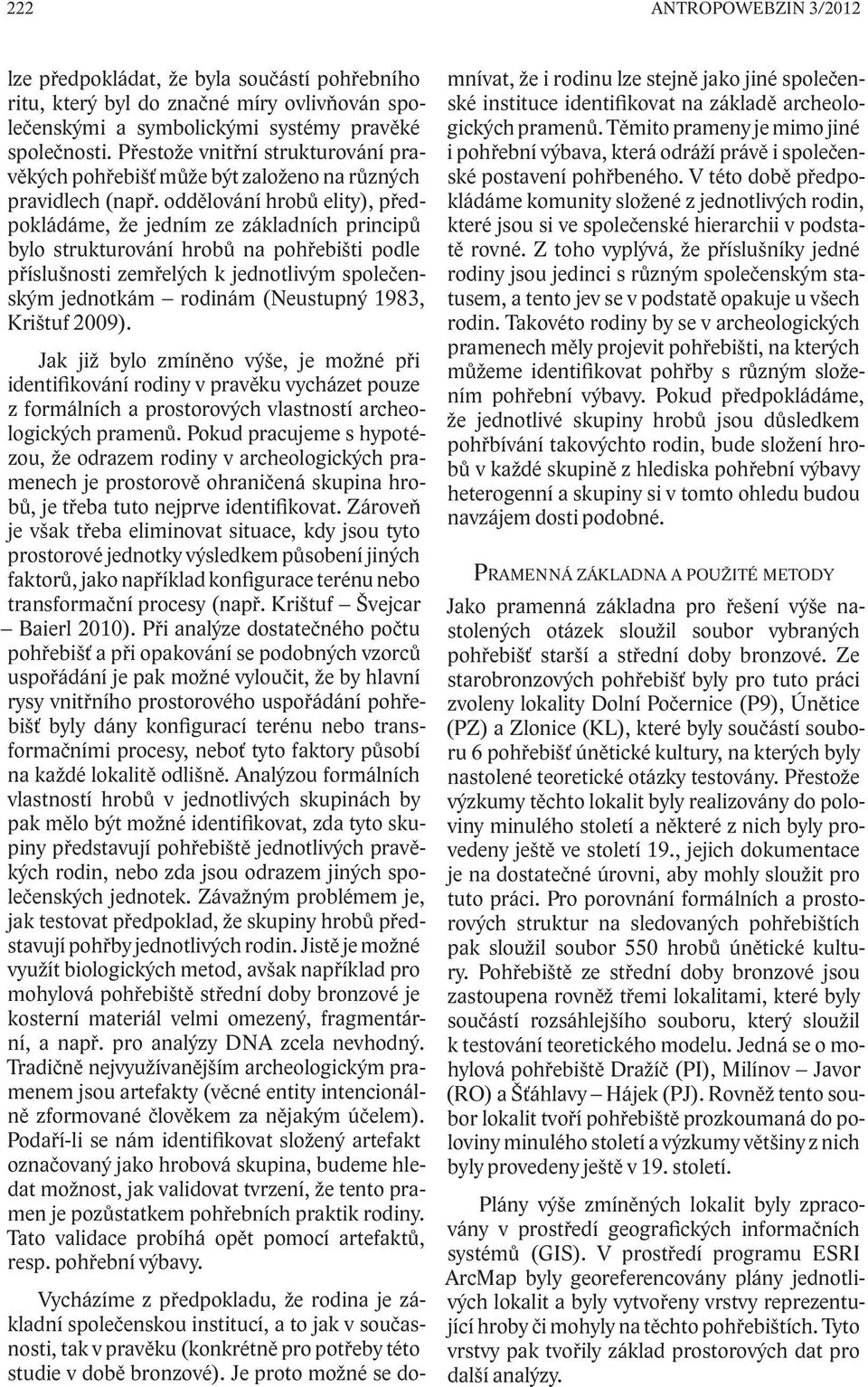 222

ANTROPOWEBZIN 3/2012

lze předpokládat, že byla součástí pohřebního ritu, který byl do značné míry ovlivňován společenskými a symbolickými systémy pravěké společnosti. Přestože vnitřní strukturování pravěkých pohřebišť může být založeno na různých pravidlech (např. oddělování hrobů elity), předpokládáme, že jedním ze základních principů bylo strukturování hrobů na pohřebišti podle příslušnosti zemřelých k jednotlivým společenským jednotkám – rodinám (Neustupný 1983, Krištuf 2009).

Jak již bylo zmíněno výše, je možné při identifikování rodiny v pravěku vycházet pouze z formálních a prostorových vlastností archeologických pramenů. Pokud pracujeme s hypotézou, že odrazem rodiny v archeologických pramenech je prostorově ohraničená skupina hrobů, je třeba tuto nejprve identifikovat. Zároveň je však třeba eliminovat situace, kdy jsou tyto prostorové jednotky výsledkem působení jiných faktorů, jako například konfigurace terénu nebo transformační procesy (např. Krištuf – Švejcar – Baierl 2010). Při analýze dostatečného počtu pohřebišť a při opakování se podobných vzorců uspořádání je pak možné vyloučit, že by hlavní rysy vnitřního prostorového uspořádání pohřebišť byly dány konfigurací terénu nebo transformačními procesy, neboť tyto faktory působí na každé lokalitě odlišně. Analýzou formálních vlastností hrobů v jednotlivých skupinách by pak mělo být možné identifikovat, zda tyto skupiny představují pohřebiště jednotlivých pravěkých rodin, nebo zda jsou odrazem jiných společenských jednotek. Závažným problémem je, jak testovat předpoklad, že skupiny hrobů představují pohřby jednotlivých rodin. Jistě je možné využít biologických metod, avšak například pro mohylová pohřebiště střední doby bronzové je kosterní materiál velmi omezený, fragmentární, a např. pro analýzy DNA zcela nevhodný. Tradičně nejvyužívanějším archeologickým pramenem jsou artefakty (věcné entity intencionálně zformované člověkem za nějakým účelem). Podaří-li se nám identifikovat složený artefakt označovaný jako hrobová skupina, budeme hledat možnost, jak validovat tvrzení, že tento pramen je pozůstatkem pohřebních praktik rodiny. Tato validace probíhá opět pomocí artefaktů, resp. pohřební výbavy.

Vycházíme z předpokladu, že rodina je základní společenskou institucí, a to jak v současnosti, tak v pravěku (konkrétně pro potřeby této studie v době bronzové). Je proto možné se domnívat, že i rodinu lze stejně jako jiné společenské instituce identifikovat na základě archeologických pramenů. Těmito prameny je mimo jiné i pohřební výbava, která odráží právě i společenské postavení pohřbeného. V této době předpokládáme komunity složené z jednotlivých rodin, které jsou si ve společenské hierarchii v podstatě rovné. Z toho vyplývá, že příslušníky jedné rodiny jsou jedinci s různým společenským statusem, a tento jev se v podstatě opakuje u všech rodin. Takovéto rodiny by se v archeologických pramenech měly projevit pohřebišti, na kterých můžeme identifikovat pohřby s různým složením pohřební výbavy. Pokud předpokládáme, že jednotlivé skupiny hrobů jsou důsledkem pohřbívání takovýchto rodin, bude složení hrobů v každé skupině z hlediska pohřební výbavy heterogenní a skupiny si v tomto ohledu budou navzájem dosti podobné.

PRAMENNÁ ZÁKLADNA A POUŽITÉ METODY

Jako pramenná základna pro řešení výše nastolených otázek sloužil soubor vybraných pohřebišť starší a střední doby bronzové. Ze starobronzových pohřebišť byly pro tuto práci zvoleny lokality Dolní Počernice (P9), Únětice (PZ) a Zlonice (KL), které byly součástí souboru 6 pohřebišť únětické kultury, na kterých byly nastolené teoretické otázky testovány. Přestože výzkumy těchto lokalit byly realizovány do poloviny minulého století a některé z nich byly provedeny ještě ve století 19., jejich dokumentace je na dostatečné úrovni, aby mohly sloužit pro tuto práci. Pro porovnání formálních a prostorových struktur na sledovaných pohřebištích pak sloužil soubor 550 hrobů únětické kultury. Pohřebiště ze střední doby bronzové jsou zastoupena rovněž třemi lokalitami, které byly součástí rozsáhlejšího souboru, který sloužil k testování teoretického modelu. Jedná se o mohylová pohřebiště Dražíč (PI), Milínov – Javor (RO) a Šťáhlavy – Hájek (PJ). Rovněž tento soubor lokalit tvoří pohřebiště prozkoumaná do poloviny minulého století a výzkumy většiny z nich byly provedeny ještě v 19. století.

Plány výše zmíněných lokalit byly zpracovány v prostředí geografických informačních systémů (GIS). V prostředí programu ESRI ArcMap byly georeferencovány plány jednotlivých lokalit a byly vytvořeny vrstvy reprezentující hroby či mohyly na těchto pohřebištích. Tyto vrstvy pak tvořily základ prostorových dat pro další analýzy.